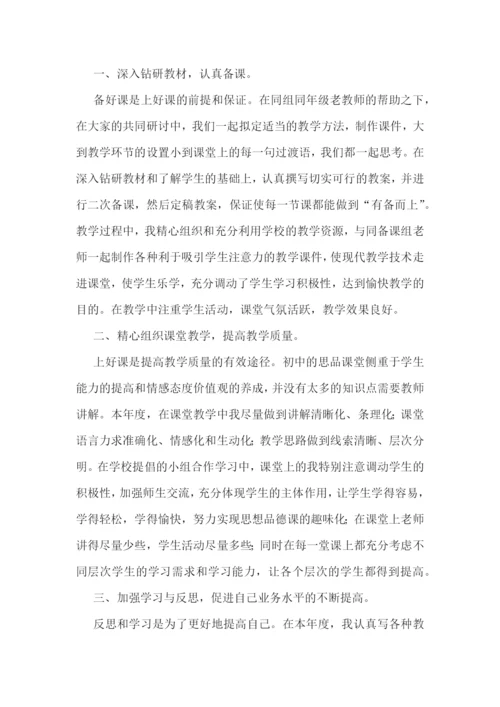 一、深入钻研教材，认真备课。

备好课是上好课的前提和保证。在同组同年级老教师的帮助之下，在大家的共同研讨中，我们一起拟定适当的教学方法，制作课件，大到教学环节的设置小到课堂上的每一句过渡语，我们都一起思考。在深入钻研教材和了解学生的基础上，认真撰写切实可行的教案，并进行二次备课，然后定稿教案，保证使每一节课都能做到“有备而上”。教学过程中，我精心组织和充分利用学校的教学资源，与同备课组老师一起制作各种利于吸引学生注意力的教学课件，使现代教学技术走进课堂，使学生乐学，充分调动了学生学习积极性，达到愉快教学的目的。在教学中注重学生活动，课堂气氛活跃，教学效果良好。

二、精心组织课堂教学，提高教学质量。

上好课是提高教学质量的有效途径。初中的思品课堂侧重于学生能力的提高和情感态度价值观的养成，并没有太多的知识点需要教师讲解。本年度，在课堂教学中我尽量做到讲解清晰化、条理化；课堂语言力求准确化、情感化和生动化；教学思路做到线索清晰、层次分明。在学校提倡的小组合作学习中，课堂上的我特别注意调动学生的积极性，加强师生交流，充分体现学生的主体作用，让学生学得容易，学得轻松，学得愉快，努力实现思想品德课的趣味化；在课堂上老师讲得尽量少些，学生活动尽量多些；同时在每一堂课上都充分考虑不同层次学生的学习需求和学习能力，让各个层次的学生都得到提高。

三、加强学习与反思，促进自己业务水平的不断提高。

反思和学习是为了更好地提高自己。在本年度，我认真写各种教